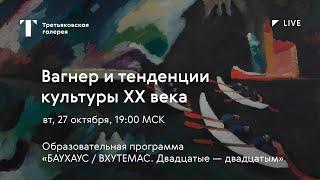 Третьяковская галерея

LIVE

Вагнер и тенденции культуры XX века

вт, 27 октября, 19:00 МСК

Образовательная программа «БАУХАУС / ВХУТЕМАС. Двадцатые — двадцатым»